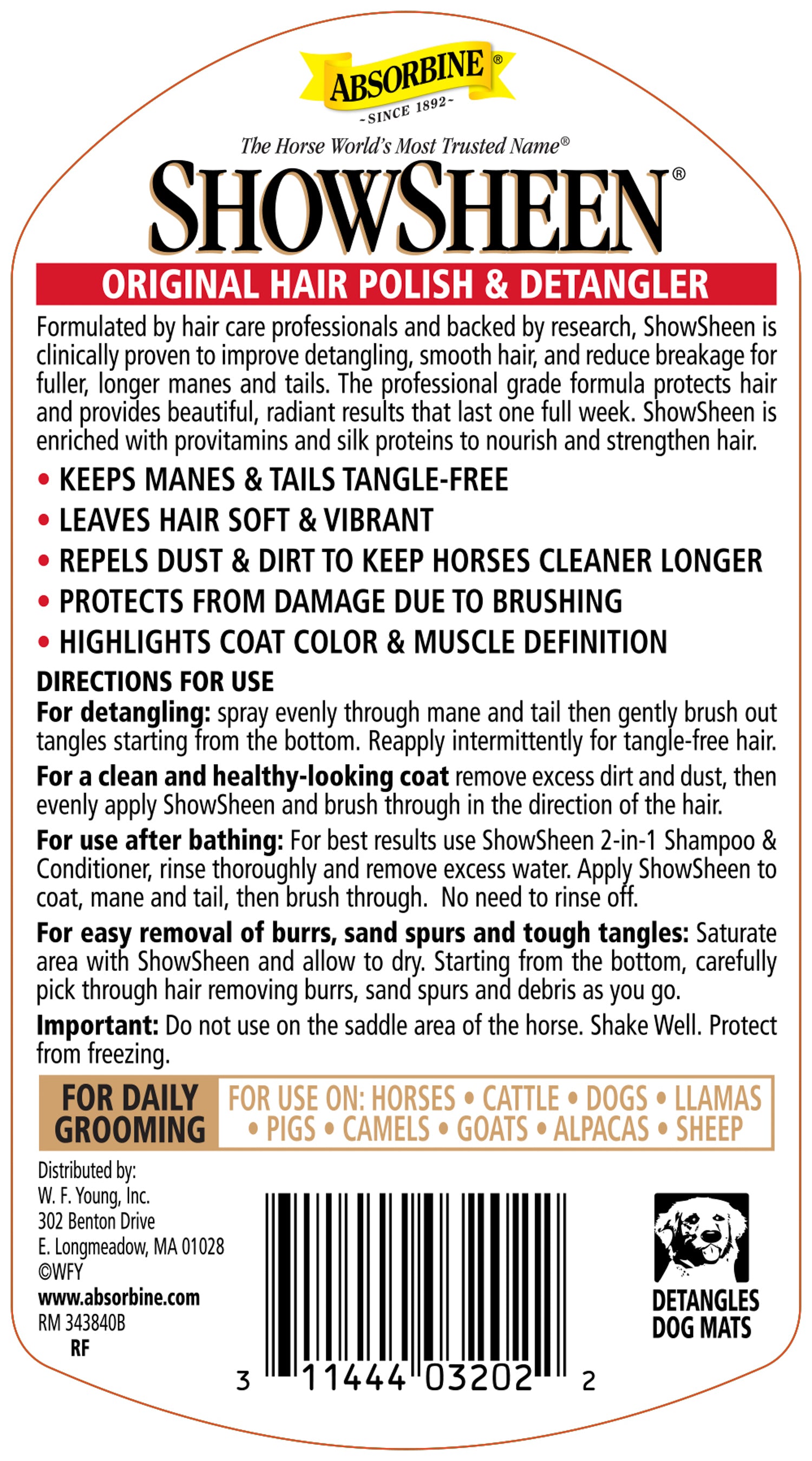 ABSORBINE®
~SINCE 1892~

The Horse World's Most Trusted Name®

SHOWSHEEN®

ORIGINAL HAIR POLISH & DETANGLER

Formulated by hair care professionals and backed by research, ShowSheen is clinically proven to improve detangling, smooth hair, and reduce breakage for fuller, longer manes and tails. The professional grade formula protects hair and provides beautiful, radiant results that last one full week. ShowSheen is enriched with provitamins and silk proteins to nourish and strengthen hair.

• KEEPS MANES & TAILS TANGLE-FREE
• LEAVES HAIR SOFT & VIBRANT
• REPELS DUST & DIRT TO KEEP HORSES CLEANER LONGER
• PROTECTS FROM DAMAGE DUE TO BRUSHING
• HIGHLIGHTS COAT COLOR & MUSCLE DEFINITION

DIRECTIONS FOR USE

For detangling: spray evenly through mane and tail then gently brush out tangles starting from the bottom. Reapply intermittently for tangle-free hair.

For a clean and healthy-looking coat remove excess dirt and dust, then evenly apply ShowSheen and brush through in the direction of the hair.

For use after bathing: For best results use ShowSheen 2-in-1 Shampoo & Conditioner, rinse thoroughly and remove excess water. Apply ShowSheen to coat, mane and tail, then brush through. No need to rinse off.

For easy removal of burrs, sand spurs and tough tangles: Saturate area with ShowSheen and allow to dry. Starting from the bottom, carefully pick through hair removing burrs, sand spurs and debris as you go.

Important: Do not use on the saddle area of the horse. Shake Well. Protect from freezing.

FOR DAILY GROOMING

FOR USE ON: HORSES • CATTLE • DOGS • LLAMAS • PIGS • CAMELS • GOATS • ALPACAS • SHEEP

Distributed by:
W. F. Young, Inc.
302 Benton Drive
E. Longmeadow, MA 01028
©WFY
www.absorbine.com
RM 343840B
RF

3 11444 03202 2

DETANGLES DOG MATS